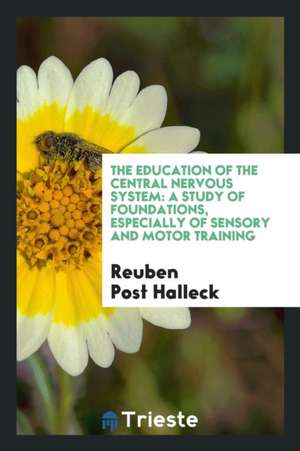 THE EDUCATION OF THE CENTRAL NERVOUS SYSTEM: A STUDY OF FOUNDATIONS, ESPECIALLY OF SENSORY AND MOTOR TRAINING

Reuben Post Halleck

Trieste